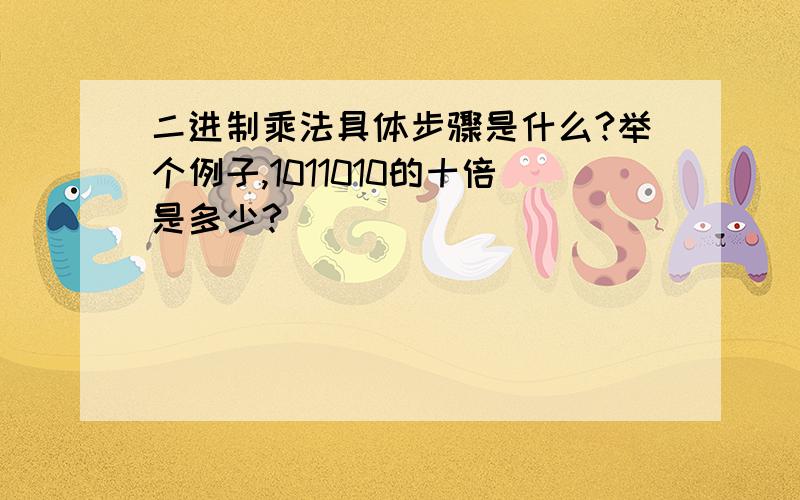 二进制乘法具体步骤是什么?举个例子,1011010的十倍是多少?